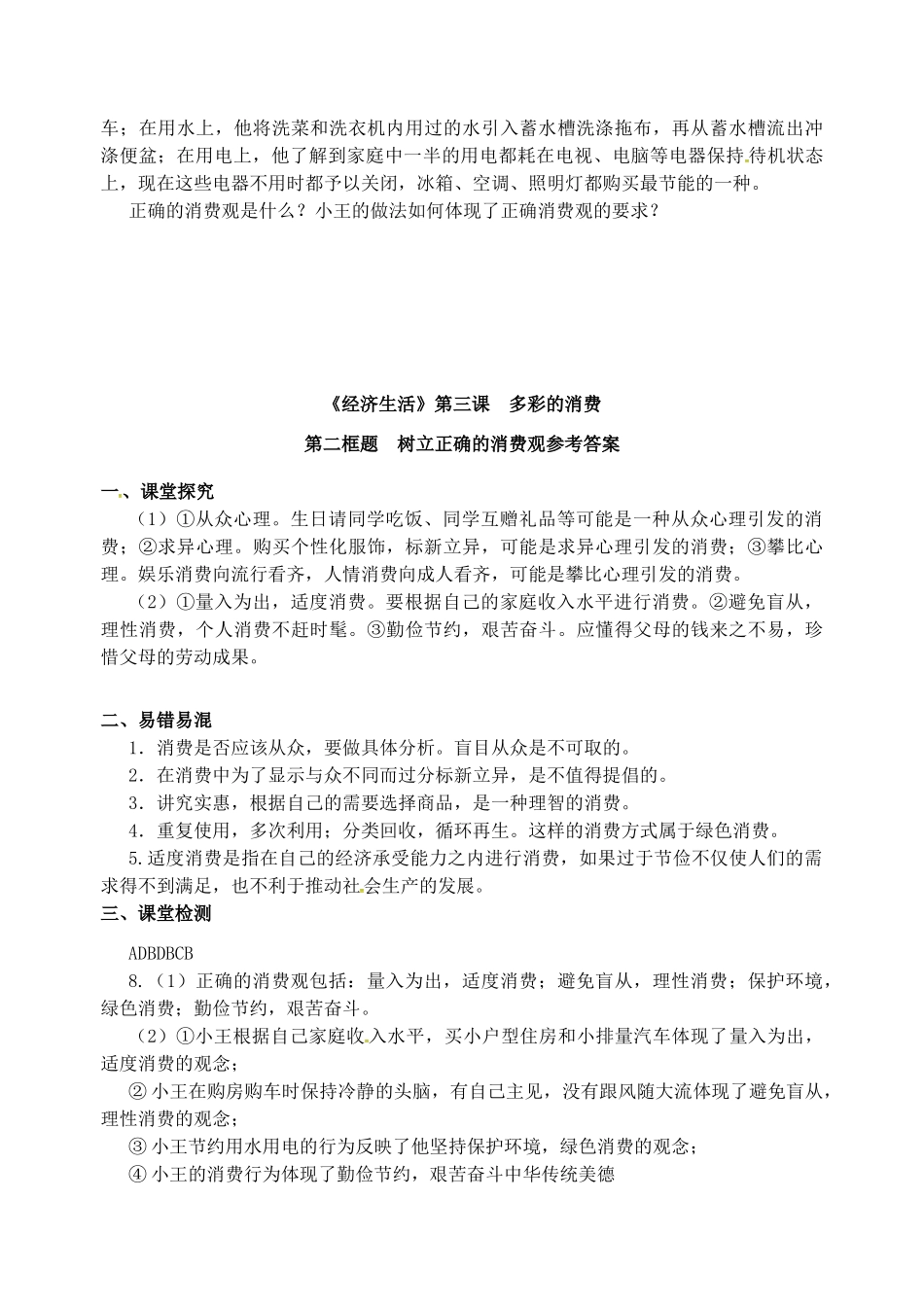 车；在用水上，他将洗菜和洗衣机内用过的水引入蓄水槽洗涤拖布，再从蓄水槽流出冲涤便盆；在用电上，他了解到家庭中一半的用电都耗在电视、电脑等电器保持待机状态上，现在这些电器不用时都予以关闭，冰箱、空调、照明灯都购买最节能的一种。

正确的消费观是什么？小王的做法如何体现了正确消费观的要求？

《经济生活》第三课　多彩的消费

第二框题　树立正确的消费观参考答案

一、课堂探究

（1）①从众心理。生日请同学吃饭、同学互赠礼品等可能是一种从众心理引发的消费；②求异心理。购买个性化服饰，标新立异，可能是求异心理引发的消费；③攀比心理。娱乐消费向流行看齐，人情消费向成人看齐，可能是攀比心理引发的消费。

（2）①量入为出，适度消费。要根据自己的家庭收入水平进行消费。②避免盲从，理性消费，个人消费不赶时髦。③勤俭节约，艰苦奋斗。应懂得父母的钱来之不易，珍惜父母的劳动成果。

二、易错易混

1．消费是否应该从众，要做具体分析。盲目从众是不可取的。

2．在消费中为了显示与众不同而过分标新立异，是不值得提倡的。

3．讲究实惠，根据自己的需要选择商品，是一种理智的消费。

4．重复使用，多次利用；分类回收，循环再生。这样的消费方式属于绿色消费。

5.适度消费是指在自己的经济承受能力之内进行消费，如果过于节俭不仅使人们的需求得不到满足，也不利于推动社会生产的发展。

三、课堂检测

ADBDBCB

8.（1）正确的消费观包括：量入为出，适度消费；避免盲从，理性消费；保护环境，绿色消费；勤俭节约，艰苦奋斗。

（2）①小王根据自己家庭收入水平，买小户型住房和小排量汽车体现了量入为出，适度消费的观念；

② 小王在购房购车时保持冷静的头脑，有自己主见，没有跟风随大流体现了避免盲从，理性消费的观念；

③ 小王节约用水用电的行为反映了他坚持保护环境，绿色消费的观念；

④ 小王的消费行为体现了勤俭节约，艰苦奋斗中华传统美德